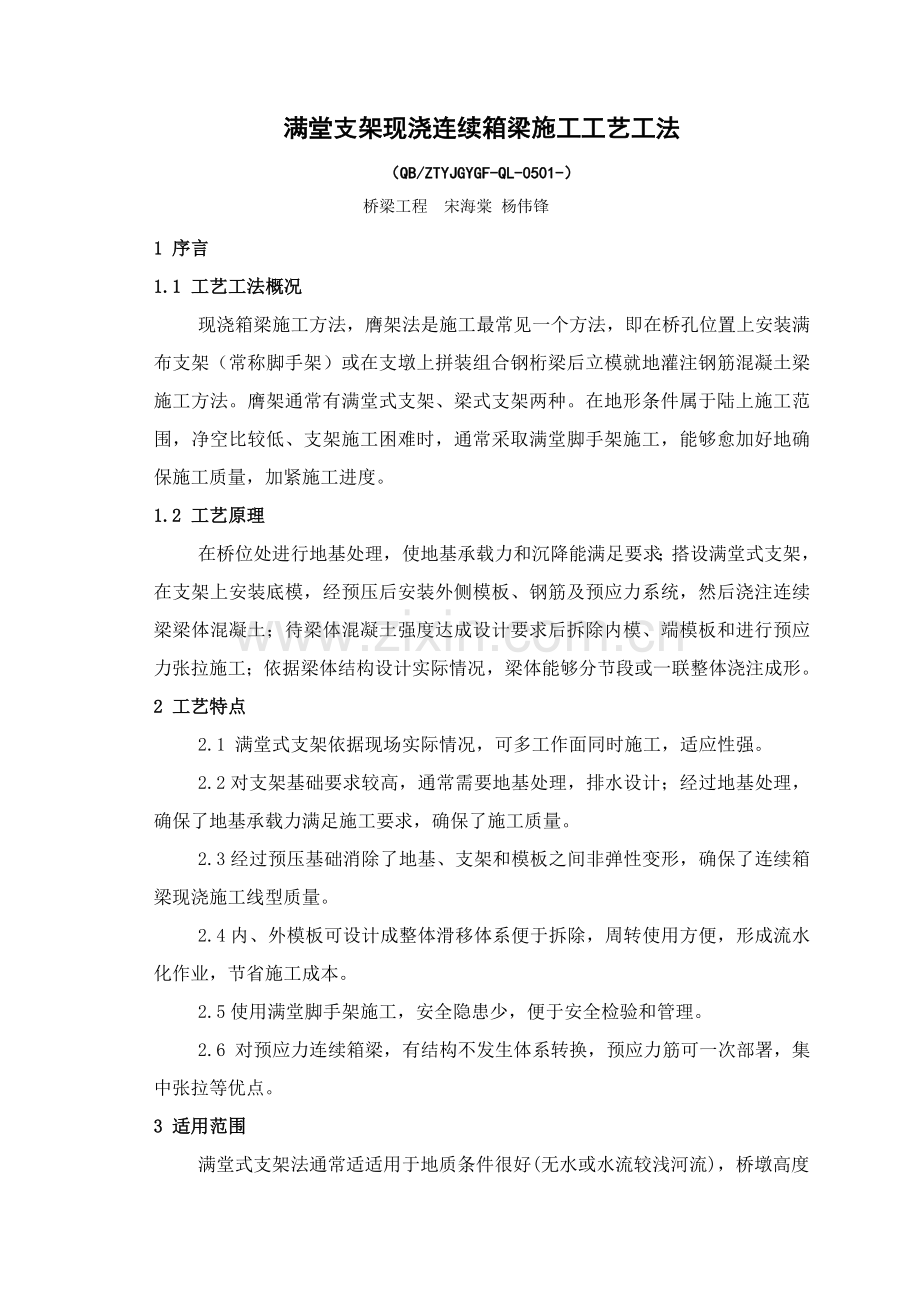 满堂支架现浇连续箱梁施工工艺工法

（QB/ZTYJGYGF-QL-0501-）

桥梁工程 宋海棠 杨伟锋

1 序言

1.1 工艺工法概况

现浇箱梁施工方法，膺架法是施工最常见一个方法，即在桥孔位置上安装满布支架（常称脚手架）或在支墩上拼装组合钢桁梁后立模就地灌注钢筋混凝土梁施工方法。膺架通常有满堂式支架、梁式支架两种。在地形条件属于陆上施工范围，净空比较低、支架施工困难时，通常采取满堂脚手架施工，能够愈加好地确保施工质量，加紧施工进度。

1.2 工艺原理

在桥位处进行地基处理，使地基承载力和沉降能满足要求；搭设满堂式支架，在支架上安装底模，经预压后安装外侧模板、钢筋及预应力系统，然后浇注连续梁梁体混凝土；待梁体混凝土强度达成设计要求后拆除内模、端模板和进行预应力张拉施工；依据梁体结构设计实际情况，梁体能够分节段或一联整体浇注成形。

2 工艺特点

2.1 满堂式支架依据现场实际情况，可多工作面同时施工，适应性强。

2.2对支架基础要求较高，通常需要地基处理，排水设计；经过地基处理，确保了地基承载力满足施工要求，确保了施工质量。

2.3经过预压基础消除了地基、支架和模板之间非弹性变形，确保了连续箱梁现浇施工线型质量。

2.4内、外模板可设计成整体滑移体系便于拆除，周转使用方便，形成流水化作业，节省施工成本。

2.5使用满堂脚手架施工，安全隐患少，便于安全检验和管理。

2.6 对预应力连续箱梁，有结构不发生体系转换，预应力筋可一次部署，集中张拉等优点。

3 适用范围

满堂式支架法通常适适用于地质条件很好(无水或水流较浅河流)，桥墩高度

www.zixin.com.cn